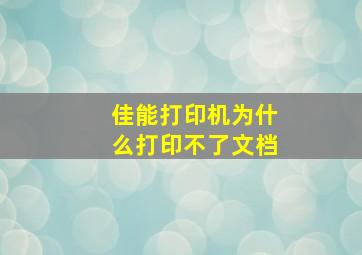 佳能打印机为什么打印不了文档